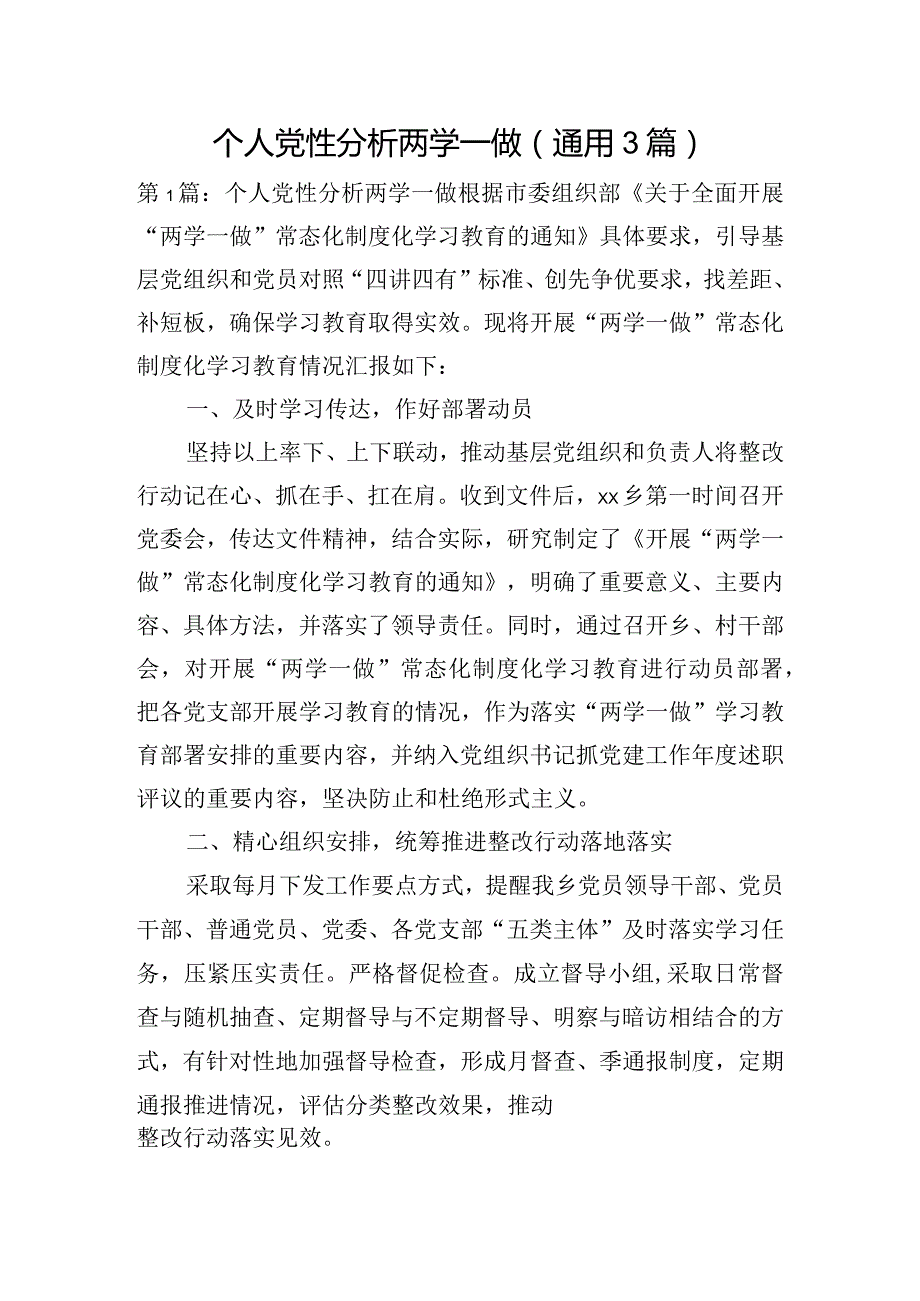 个人党性分析两学一做（通用3篇）

第1篇：个人党性分析两学一做根据市委组织部《关于全面开展“两学一做”常态化制度化学习教育的通知》具体要求，引导基层党组织和党员对照“四讲四有”标准、创先争优要求，找差距、补短板，确保学习教育取得实效。现将开展“两学一做”常态化制度化学习教育情况汇报如下：

一、及时学习传达，作好部署动员

坚持以上率下、上下联动，推动基层党组织和负责人将整改行动记在心、抓在手、扛在肩。收到文件后，xx乡第一时间召开党委会，传达文件精神，结合实际，研究制定了《开展“两学一做”常态化制度化学习教育的通知》，明确了重要意义、主要内容、具体方法，并落实了领导责任。同时，通过召开乡、村干部会，对开展“两学一做”常态化制度化学习教育进行动员部署，把各党支部开展学习教育的情况，作为落实“两学一做”学习教育部署安排的重要内容，并纳入党组织书记抓党建工作年度述职评议的重要内容，坚决防止和杜绝形式主义。

二、精心组织安排，统筹推进整改行动落地落实

采取每月下发工作要点方式，提醒我乡党员领导干部、党员干部、普通党员、党委、各党支部“五类主体”及时落实学习任务，压紧压实责任。严格督促检查。成立督导小组，采取日常督查与随机抽查、定期督导与不定期督导、明察与暗访相结合的方式，有针对性地加强督导检查，形成月督查、季通报制度，定期通报推进情况，评估分类整改效果，推动整改行动落实见效。